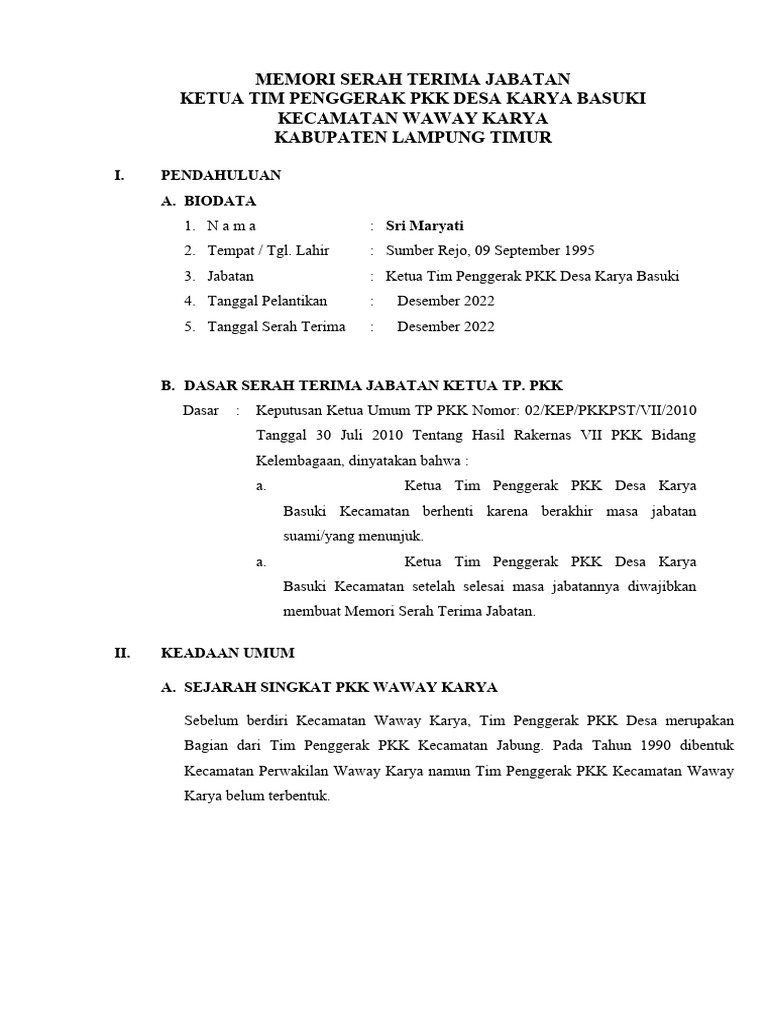 MEMORI SERAH TERIMA JABATAN
KETUA TIM PENGGERAK PKK DESA KARYA BASUKI
KECAMATAN WAWAY KARYA
KABUPATEN LAMPUNG TIMUR

I. PENDAHULUAN

A. BIODATA

1. N a m a : Sri Maryati
2. Tempat / Tgl. Lahir : Sumber Rejo, 09 September 1995
3. Jabatan : Ketua Tim Penggerak PKK Desa Karya Basuki
4. Tanggal Pelantikan : Desember 2022
5. Tanggal Serah Terima : Desember 2022

B. DASAR SERAH TERIMA JABATAN KETUA TP. PKK

Dasar : Keputusan Ketua Umum TP PKK Nomor: 02/KEP/PKKPST/VII/2010 Tanggal 30 Juli 2010 Tentang Hasil Rakernas VII PKK Bidang Kelembagaan, dinyatakan bahwa :

a. Ketua Tim Penggerak PKK Desa Karya Basuki Kecamatan berhenti karena berakhir masa jabatan suami/yang menunjuk.

a. Ketua Tim Penggerak PKK Desa Karya Basuki Kecamatan setelah selesai masa jabatannya diwajibkan membuat Memori Serah Terima Jabatan.

II. KEADAAN UMUM

A. SEJARAH SINGKAT PKK WAWAY KARYA

Sebelum berdiri Kecamatan Waway Karya, Tim Penggerak PKK Desa merupakan Bagian dari Tim Penggerak PKK Kecamatan Jabung. Pada Tahun 1990 dibentuk Kecamatan Perwakilan Waway Karya namun Tim Penggerak PKK Kecamatan Waway Karya belum terbentuk.